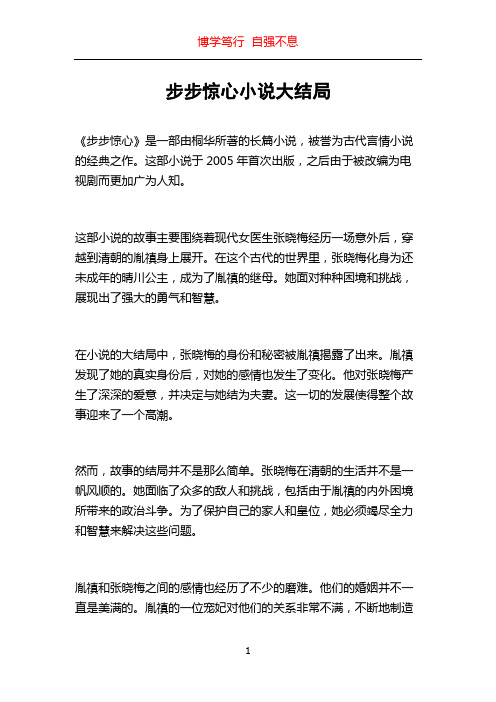 博学笃行 自强不息

步步惊心小说大结局

《步步惊心》是一部由桐华所著的长篇小说，被誉为古代言情小说的经典之作。这部小说于 2005 年首次出版，之后由于被改编为电视剧而更加广为人知。

这部小说的故事主要围绕着现代女医生张晓梅经历一场意外后，穿越到清朝的胤禛身上展开。在这个古代的世界里，张晓梅化身为还未成年的晴川公主，成为了胤禛的继母。她面对种种困境和挑战，展现出了强大的勇气和智慧。

在小说的大结局中，张晓梅的身份和秘密被胤禛揭露了出来。胤禛发现了她的真实身份后，对她的感情也发生了变化。他对张晓梅产生了深深的爱意，并决定与她结为夫妻。这一切的发展使得整个故事迎来了一个高潮。

然而，故事的结局并不是那么简单。张晓梅在清朝的生活并不是一帆风顺的。她面临了众多的敌人和挑战，包括由于胤禛的内外困境所带来的政治斗争。为了保护自己的家人和皇位，她必须竭尽全力和智慧来解决这些问题。

胤禛和张晓梅之间的感情也经历了不少的磨难。他们的婚姻并不一直是美满的。胤禛的一位宠妃对他们的关系非常不满，不断地制造

1